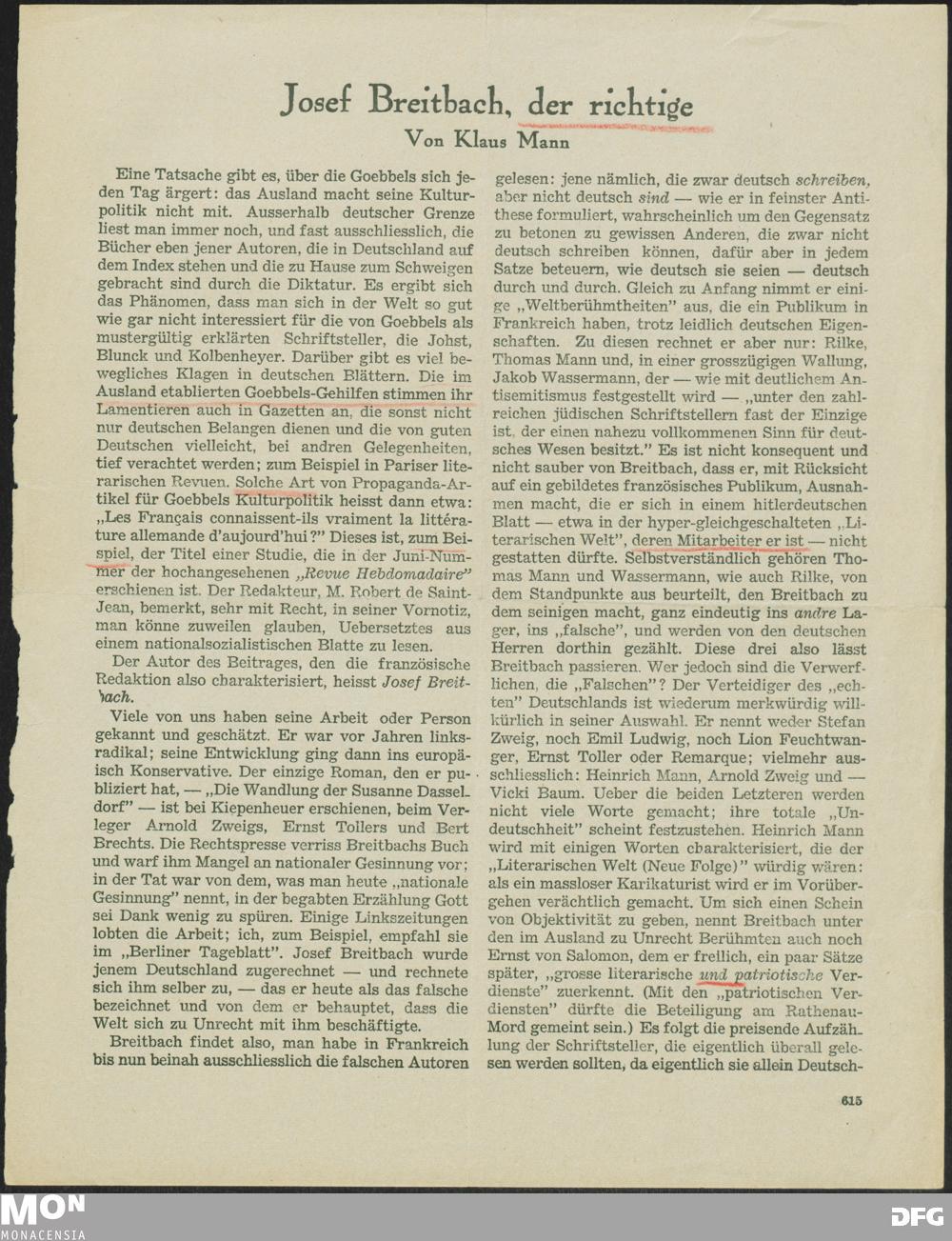 Josef Breitbach, der richtige

Von Klaus Mann

Eine Tatsache gibt es, über die Goebbels sich jeden Tag ärgert: das Ausland macht seine Kulturpolitik nicht mit. Ausserhalb deutscher Grenze liest man immer noch, und fast ausschliesslich, die Bücher eben jener Autoren, die in Deutschland auf dem Index stehen und die zu Hause zum Schweigen gebracht sind durch die Diktatur. Es ergibt sich das Phänomen, dass man sich in der Welt so gut wie gar nicht interessiert für die von Goebbels als mustergültig erklärten Schriftsteller, die Johst, Blunck und Kolbenheyer. Darüber gibt es viel bewegliches Klagen in deutschen Blättern. Die im Ausland etablierten Goebbels-Gehilfen stimmen ihr Lamentieren auch in Gazetten an, die sonst nicht nur deutschen Belangen dienen und die von guten Deutschen vielleicht, bei andren Gelegenheiten, tief verachtet werden; zum Beispiel in Pariser literarischen Revuen. Solche Art von Propaganda-Artikel für Goebbels Kulturpolitik heisst dann etwa: „Les Français connaissent-ils vraiment la littérature allemande d'aujourd'hui?" Dieses ist, zum Beispiel, der Titel einer Studie, die in der Juni-Nummer der hochangesehenen „Revue Hebdomadaire" erschienen ist. Der Redakteur, M. Robert de Saint-Jean, bemerkt, sehr mit Recht, in seiner Vornotiz, man könne zuweilen glauben, Uebersetztes aus einem nationalsozialistischen Blatte zu lesen.

Der Autor des Beitrages, den die französische Redaktion also charakterisiert, heisst Josef Breitbach.

Viele von uns haben seine Arbeit oder Person gekannt und geschätzt. Er war vor Jahren linksradikal; seine Entwicklung ging dann ins europäisch Konservative. Der einzige Roman, den er publiziert hat, — „Die Wandlung der Susanne Dasseldorf" — ist bei Kiepenheuer erschienen, beim Verleger Arnold Zweigs, Ernst Tollers und Bert Brechts. Die Rechtspresse verriss Breitbachs Buch und warf ihm Mangel an nationaler Gesinnung vor; in der Tat war von dem, was man heute „nationale Gesinnung" nennt, in der begabten Erzählung Gott sei Dank wenig zu spüren. Einige Linkszeitungen lobten die Arbeit; ich, zum Beispiel, empfahl sie im „Berliner Tageblatt". Josef Breitbach wurde jenem Deutschland zugerechnet — und rechnete sich ihm selber zu, — das er heute als das falsche bezeichnet und von dem er behauptet, dass die Welt sich zu Unrecht mit ihm beschäftigte.

Breitbach findet also, man habe in Frankreich bis nun beinah ausschliesslich die falschen Autoren gelesen: jene nämlich, die zwar deutsch schreiben, aber nicht deutsch sind — wie er in feinster Antithese formuliert, wahrscheinlich um den Gegensatz zu betonen zu gewissen Anderen, die zwar nicht deutsch schreiben können, dafür aber in jedem Satze beteuern, wie deutsch sie seien — deutsch durch und durch. Gleich zu Anfang nimmt er einige „Weltberühmtheiten" aus, die ein Publikum in Frankreich haben, trotz leidlich deutschen Eigenschaften. Zu diesen rechnet er aber nur: Rilke, Thomas Mann und, in einer grosszügigen Wallung, Jakob Wassermann, der — wie mit deutlichem Antisemitismus festgestellt wird — „unter den zahlreichen jüdischen Schriftstellern fast der Einzige ist, der einen nahezu vollkommenen Sinn für deutsches Wesen besitzt." Es ist nicht konsequent und nicht sauber von Breitbach, dass er, mit Rücksicht auf ein gebildetes französisches Publikum, Ausnahmen macht, die er sich in einem hitlerdeutschen Blatt — etwa in der hyper-gleichgeschalteten „Literarischen Welt", deren Mitarbeiter er ist — nicht gestatten dürfte. Selbstverständlich gehören Thomas Mann und Wassermann, wie auch Rilke, von dem Standpunkte aus beurteilt, den Breitbach zu dem seinigen macht, ganz eindeutig ins andre Lager, ins „falsche", und werden von den deutschen Herren dorthin gezählt. Diese drei also lässt Breitbach passieren. Wer jedoch sind die Verwerflichen, die „Falschen"? Der Verteidiger des „echten" Deutschlands ist wiederum merkwürdig willkürlich in seiner Auswahl. Er nennt weder Stefan Zweig, noch Emil Ludwig, noch Lion Feuchtwanger, Ernst Toller oder Remarque; vielmehr ausschliesslich: Heinrich Mann, Arnold Zweig und — Vicki Baum. Ueber die beiden Letzteren werden nicht viele Worte gemacht; ihre totale „Undeutschheit" scheint festzustehen. Heinrich Mann wird mit einigen Worten charakterisiert, die der „Literarischen Welt (Neue Folge)" würdig wären: als ein massloser Karikaturist wird er im Vorübergehen verächtlich gemacht. Um sich einen Schein von Objektivität zu geben, nennt Breitbach unter den im Ausland zu Unrecht Berühmten auch noch Ernst von Salomon, dem er freilich, ein paar Sätze später, „grosse literarische und patriotische Verdienste" zuerkennt. (Mit den „patriotischen Verdiensten" dürfte die Beteiligung am Rathenau-Mord gemeint sein.) Es folgt die preisende Aufzählung der Schriftsteller, die eigentlich überall gelesen werden sollten, da eigentlich sie allein Deutsch-

615

MON
MONACENSIA

DFG